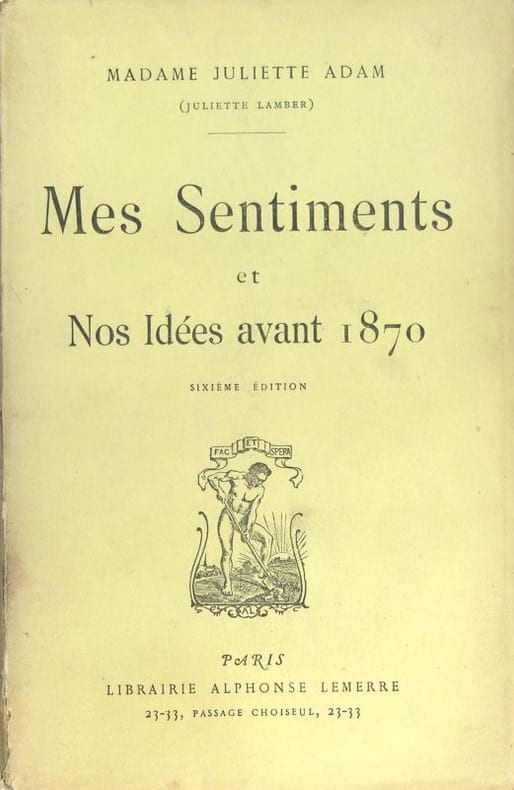 MADAME JULIETTE ADAM

(JULIETTE LAMBER)

Mes Sentiments

et

Nos Idées avant 1870

SIXIÈME ÉDITION

FAC ET SPERA

AL

PARIS

LIBRAIRIE ALPHONSE LEMERRE

23-33, PASSAGE CHOISEUL, 23-33